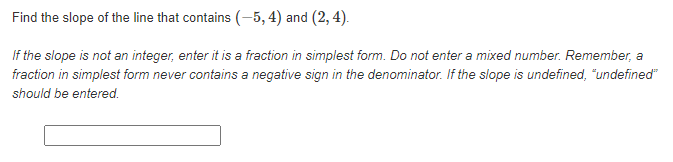 Find the slope of the line that contains $(-5, 4)$ and $(2, 4)$.

If the slope is not an integer, enter it is a fraction in simplest form. Do not enter a mixed number. Remember, a fraction in simplest form never contains a negative sign in the denominator. If the slope is undefined, "undefined" should be entered.